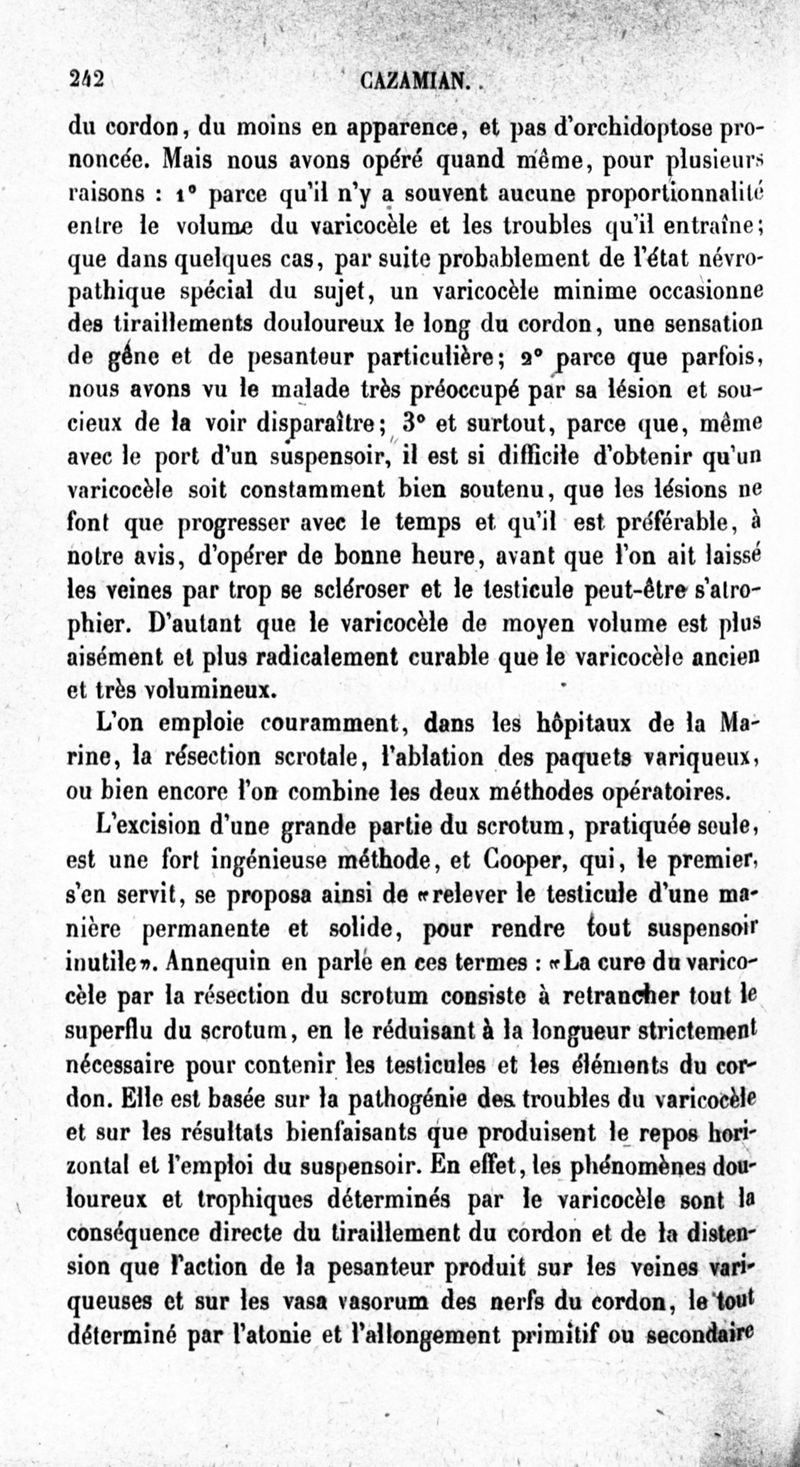 242 CAZAMIAN.

du cordon, du moins en apparence, et pas d'orchidoptose prononcée. Mais nous avons opéré quand même, pour plusieurs raisons : 1° parce qu'il n'y a souvent aucune proportionnalité entre le volume du varicocèle et les troubles qu'il entraîne; que dans quelques cas, par suite probablement de l'état névropathique spécial du sujet, un varicocèle minime occasionne des tiraillements douloureux le long du cordon, une sensation de gêne et de pesanteur particulière; 2° parce que parfois, nous avons vu le malade très préoccupé par sa lésion et soucieux de la voir disparaître; 3° et surtout, parce que, même avec le port d'un suspensoir, il est si difficile d'obtenir qu'un varicocèle soit constamment bien soutenu, que les lésions ne font que progresser avec le temps et qu'il est préférable, à notre avis, d'opérer de bonne heure, avant que l'on ait laissé les veines par trop se scléroser et le testicule peut-être s'atrophier. D'autant que le varicocèle de moyen volume est plus aisément et plus radicalement curable que le varicocèle ancien et très volumineux.

L'on emploie couramment, dans les hôpitaux de la Marine, la résection scrotale, l'ablation des paquets variqueux, ou bien encore l'on combine les deux méthodes opératoires.

L'excision d'une grande partie du scrotum, pratiquée seule, est une fort ingénieuse méthode, et Cooper, qui, le premier, s'en servit, se proposa ainsi de «relever le testicule d'une manière permanente et solide, pour rendre tout suspensoir inutile». Annequin en parle en ces termes : «La cure du varicocèle par la résection du scrotum consiste à retrancher tout le superflu du scrotum, en le réduisant à la longueur strictement nécessaire pour contenir les testicules et les éléments du cordon. Elle est basée sur la pathogénie des troubles du varicocèle et sur les résultats bienfaisants que produisent le repos horizontal et l'emploi du suspensoir. En effet, les phénomènes douloureux et trophiques déterminés par le varicocèle sont la conséquence directe du tiraillement du cordon et de la distension que l'action de la pesanteur produit sur les veines variqueuses et sur les vasa vasorum des nerfs du cordon, le tout déterminé par l'atonie et l'allongement primitif ou secondaire